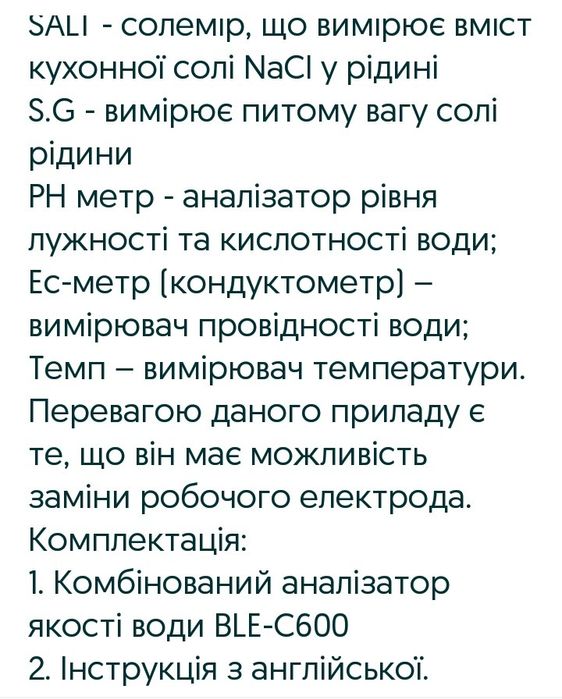 SALT - солемір, що вимірює вміст кухонної солі NaCl у рідині
S.G - вимірює питому вагу солі рідини
PH метр - аналізатор рівня лужності та кислотності води;
Ес-метр (кондуктометр) – вимірювач провідності води;
Темп – вимірювач температури.
Перевагою даного приладу є те, що він має можливість заміни робочого електрода.
Комплектація:
1. Комбінований аналізатор якості води BLE-C600
2. Інструкція з англійської.